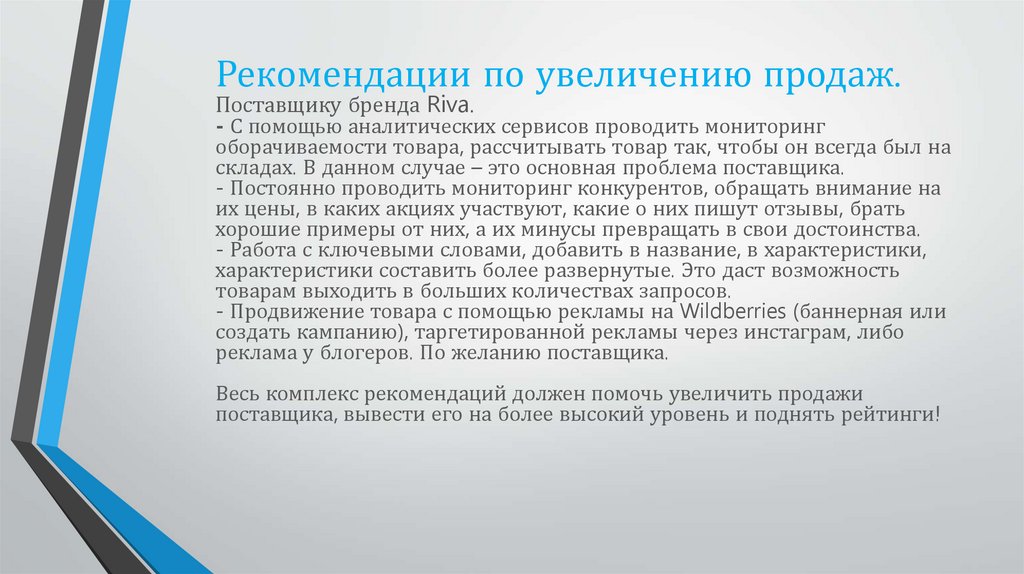 Рекомендации по увеличению продаж.

Поставщику бренда Riva.
- С помощью аналитических сервисов проводить мониторинг оборачиваемости товара, рассчитывать товар так, чтобы он всегда был на складах. В данном случае – это основная проблема поставщика.
- Постоянно проводить мониторинг конкурентов, обращать внимание на их цены, в каких акциях участвуют, какие о них пишут отзывы, брать хорошие примеры от них, а их минусы превращать в свои достоинства.
- Работа с ключевыми словами, добавить в название, в характеристики, характеристики составить более развернутые. Это даст возможность товарам выходить в больших количествах запросов.
- Продвижение товара с помощью рекламы на Wildberries (баннерная или создать кампанию), таргетированной рекламы через инстаграм, либо реклама у блогеров. По желанию поставщика.

Весь комплекс рекомендаций должен помочь увеличить продажи поставщика, вывести его на более высокий уровень и поднять рейтинги!